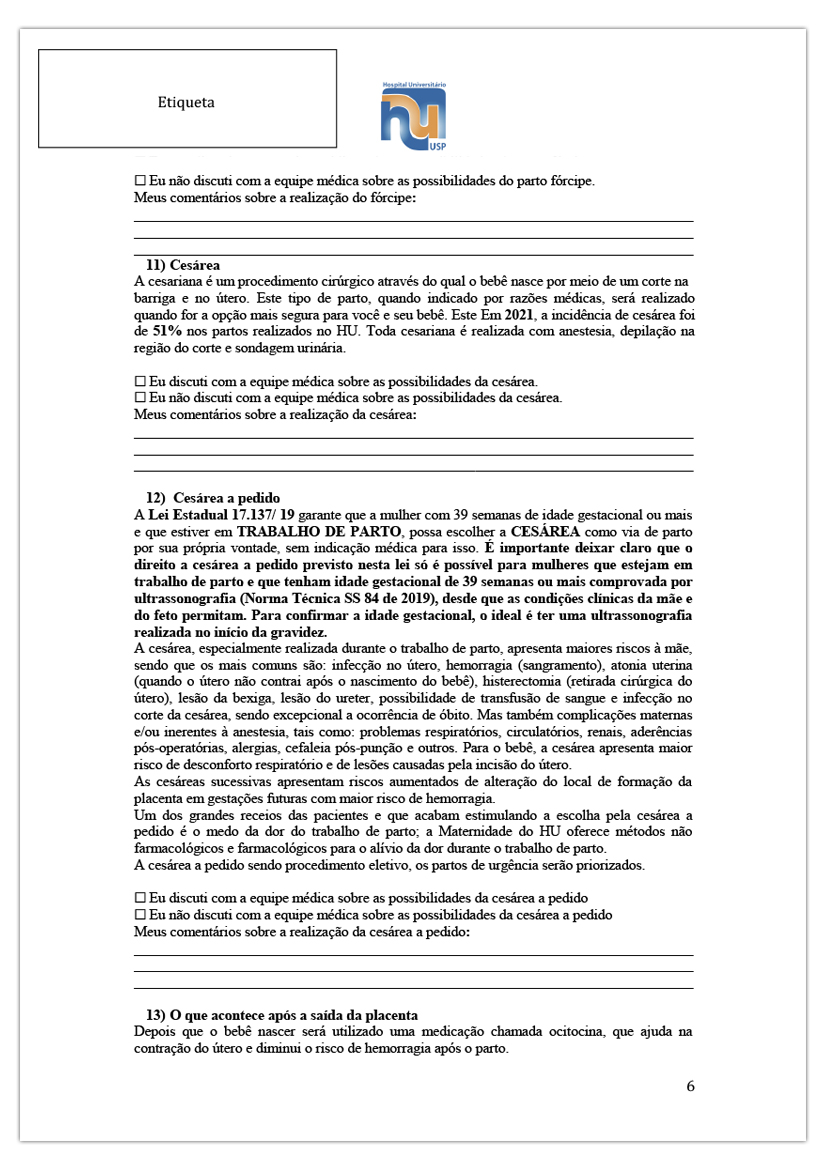 Etiqueta

Hospital Universitário
hu
USP

☐ Eu não discuti com a equipe médica sobre as possibilidades do parto fórcipe.
Meus comentários sobre a realização do fórcipe:

11) Cesárea
A cesariana é um procedimento cirúrgico através do qual o bebê nasce por meio de um corte na barriga e no útero. Este tipo de parto, quando indicado por razões médicas, será realizado quando for a opção mais segura para você e seu bebê. Este Em 2021, a incidência de cesárea foi de 51% nos partos realizados no HU. Toda cesariana é realizada com anestesia, depilação na região do corte e sondagem urinária.

☐ Eu discuti com a equipe médica sobre as possibilidades da cesárea.
☐ Eu não discuti com a equipe médica sobre as possibilidades da cesárea.
Meus comentários sobre a realização da cesárea:

12) Cesárea a pedido
A Lei Estadual 17.137/ 19 garante que a mulher com 39 semanas de idade gestacional ou mais e que estiver em TRABALHO DE PARTO, possa escolher a CESÁREA como via de parto por sua própria vontade, sem indicação médica para isso. É importante deixar claro que o direito a cesárea a pedido previsto nesta lei só é possível para mulheres que estejam em trabalho de parto e que tenham idade gestacional de 39 semanas ou mais comprovada por ultrassonografia (Norma Técnica SS 84 de 2019), desde que as condições clínicas da mãe e do feto permitam. Para confirmar a idade gestacional, o ideal é ter uma ultrassonografia realizada no início da gravidez.
A cesárea, especialmente realizada durante o trabalho de parto, apresenta maiores riscos à mãe, sendo que os mais comuns são: infecção no útero, hemorragia (sangramento), atonia uterina (quando o útero não contrai após o nascimento do bebê), histerectomia (retirada cirúrgica do útero), lesão da bexiga, lesão do ureter, possibilidade de transfusão de sangue e infecção no corte da cesárea, sendo excepcional a ocorrência de óbito. Mas também complicações maternas e/ou inerentes à anestesia, tais como: problemas respiratórios, circulatórios, renais, aderências pós-operatórias, alergias, cefaleia pós-punção e outros. Para o bebê, a cesárea apresenta maior risco de desconforto respiratório e de lesões causadas pela incisão do útero.
As cesáreas sucessivas apresentam riscos aumentados de alteração do local de formação da placenta em gestações futuras com maior risco de hemorragia.
Um dos grandes receios das pacientes e que acabam estimulando a escolha pela cesárea a pedido é o medo da dor do trabalho de parto; a Maternidade do HU oferece métodos não farmacológicos e farmacológicos para o alívio da dor durante o trabalho de parto.
A cesárea a pedido sendo procedimento eletivo, os partos de urgência serão priorizados.

☐ Eu discuti com a equipe médica sobre as possibilidades da cesárea a pedido
☐ Eu não discuti com a equipe médica sobre as possibilidades da cesárea a pedido
Meus comentários sobre a realização da cesárea a pedido:

13) O que acontece após a saída da placenta
Depois que o bebê nascer será utilizado uma medicação chamada ocitocina, que ajuda na contração do útero e diminui o risco de hemorragia após o parto.

6